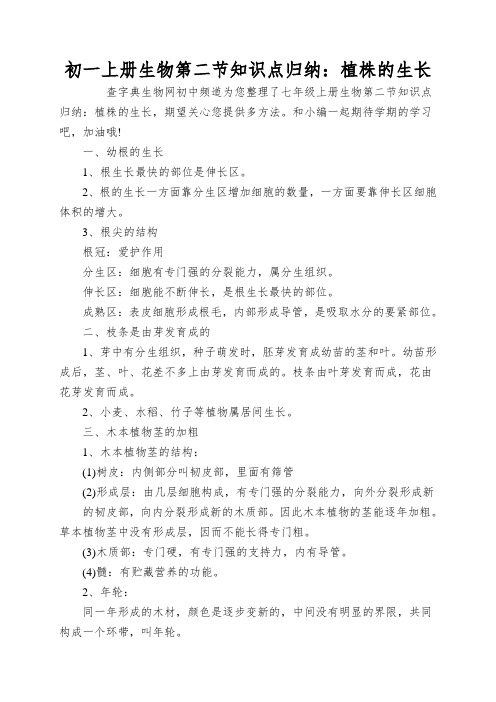 初一上册生物第二节知识点归纳：植株的生长

查字典生物网初中频道为您整理了七年级上册生物第二节知识点归纳：植株的生长，期望关心您提供多方法。和小编一起期待学期的学习吧，加油哦!

一、幼根的生长

1、根生长最快的部位是伸长区。

2、根的生长一方面靠分生区增加细胞的数量，一方面要靠伸长区细胞体积的增大。

3、根尖的结构

根冠：爱护作用

分生区：细胞有专门强的分裂能力，属分生组织。

伸长区：细胞能不断伸长，是根生长最快的部位。

成熟区：表皮细胞形成根毛，内部形成导管，是吸取水分的要紧部位。

二、枝条是由芽发育成的

1、芽中有分生组织，种子萌发时，胚芽发育成幼苗的茎和叶。幼苗形成后，茎、叶、花差不多上由芽发育而成的。枝条由叶芽发育而成，花由花芽发育而成。

2、小麦、水稻、竹子等植物属居间生长。

三、木本植物茎的加粗

1、木本植物茎的结构：

(1)树皮：内侧部分叫韧皮部，里面有筛管

(2)形成层：由几层细胞构成，有专门强的分裂能力，向外分裂形成新的韧皮部，向内分裂形成新的木质部。因此木本植物的茎能逐年加粗。草本植物茎中没有形成层，因而不能长得专门粗。

(3)木质部：专门硬，有专门强的支持力，内有导管。

(4)髓：有贮藏营养的功能。

2、年轮：

同一年形成的木材，颜色是逐步变新的，中间没有明显的界限，共同构成一个环带，叫年轮。